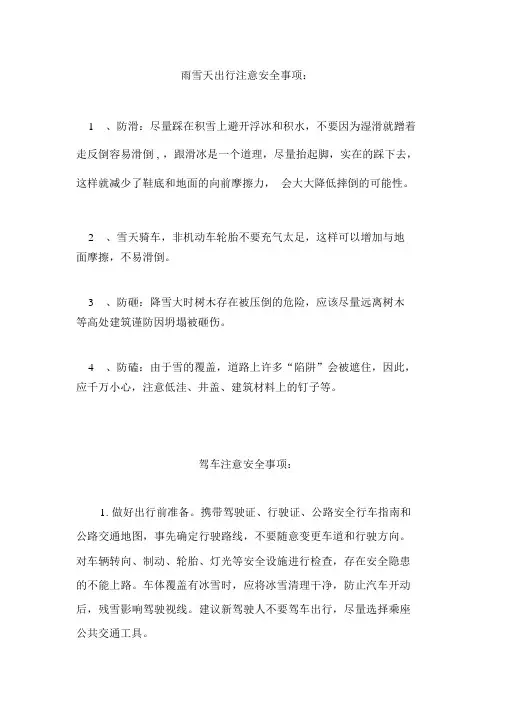 雨雪天出行注意安全事项：

1 、防滑：尽量踩在积雪上避开浮冰和积水，不要因为湿滑就蹭着走反倒容易滑倒，，跟滑冰是一个道理，尽量抬起脚，实在的踩下去，这样就减少了鞋底和地面的向前摩擦力， 会大大降低摔倒的可能性。

2 、雪天骑车，非机动车轮胎不要充气太足，这样可以增加与地面摩擦，不易滑倒。

3 、防砸：降雪大时树木存在被压倒的危险，应该尽量远离树木等高处建筑谨防因坍塌被砸伤。

4 、防磕：由于雪的覆盖，道路上许多“陷阱”会被遮住，因此，应千万小心，注意低洼、井盖、建筑材料上的钉子等。

驾车注意安全事项：

1. 做好出行前准备。携带驾驶证、行驶证、公路安全行车指南和公路交通地图，事先确定行驶路线，不要随意变更车道和行驶方向。对车辆转向、制动、轮胎、灯光等安全设施进行检查，存在安全隐患的不能上路。车体覆盖有冰雪时，应将冰雪清理干净，防止汽车开动后，残雪影响驾驶视线。建议新驾驶人不要驾车出行，尽量选择乘座公共交通工具。